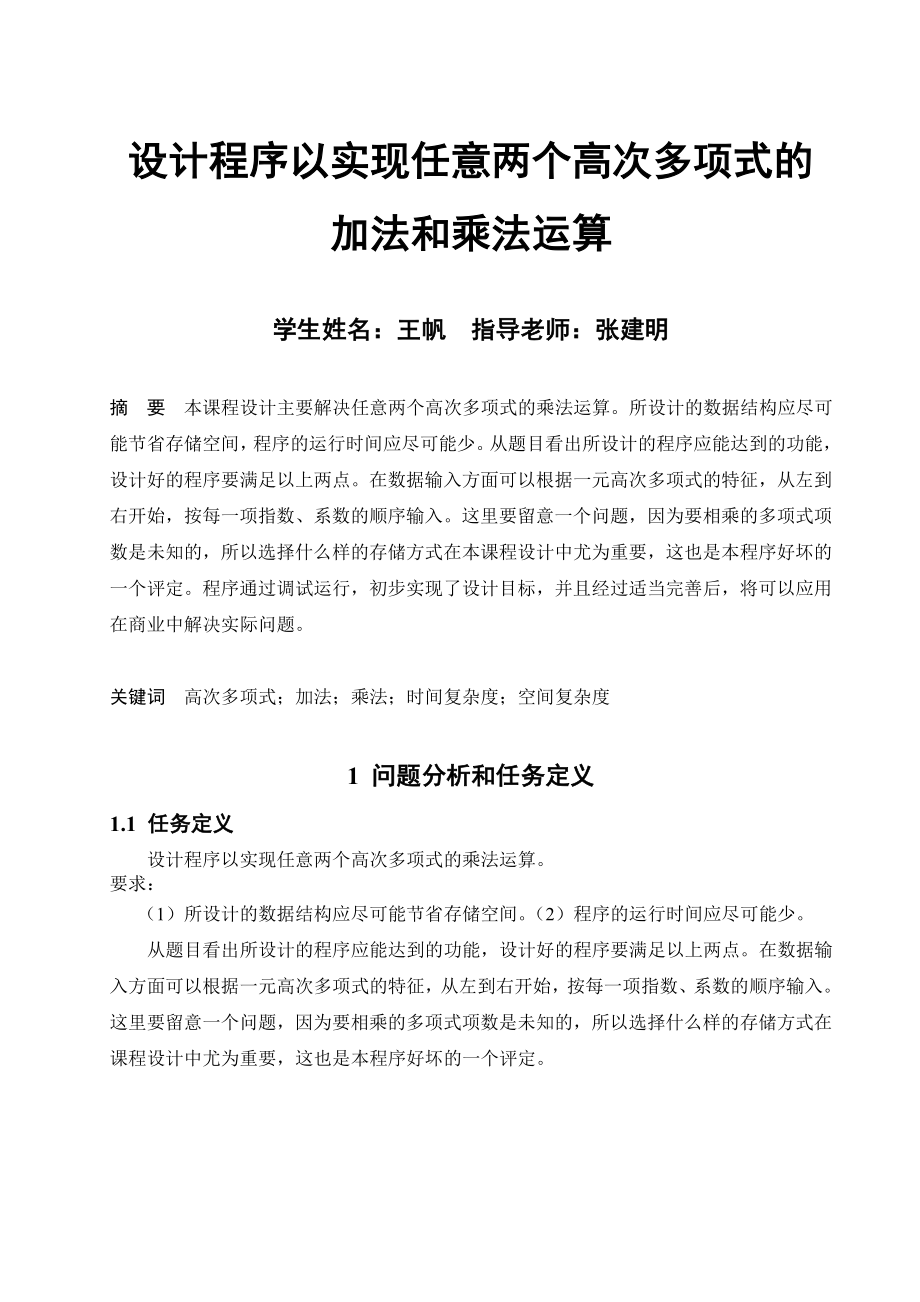 设计程序以实现任意两个高次多项式的加法和乘法运算

学生姓名：王帆　指导老师：张建明

摘　要　本课程设计主要解决任意两个高次多项式的乘法运算。所设计的数据结构应尽可能节省存储空间，程序的运行时间应尽可能少。从题目看出所设计的程序应能达到的功能，设计好的程序要满足以上两点。在数据输入方面可以根据一元高次多项式的特征，从左到右开始，按每一项指数、系数的顺序输入。这里要留意一个问题，因为要相乘的多项式项数是未知的，所以选择什么样的存储方式在本课程设计中尤为重要，这也是本程序好坏的一个评定。程序通过调试运行，初步实现了设计目标，并且经过适当完善后，将可以应用在商业中解决实际问题。

关键词　高次多项式；加法；乘法；时间复杂度；空间复杂度

1 问题分析和任务定义

1.1 任务定义

设计程序以实现任意两个高次多项式的乘法运算。
要求：
（1）所设计的数据结构应尽可能节省存储空间。（2）程序的运行时间应尽可能少。

从题目看出所设计的程序应能达到的功能，设计好的程序要满足以上两点。在数据输入方面可以根据一元高次多项式的特征，从左到右开始，按每一项指数、系数的顺序输入。这里要留意一个问题，因为要相乘的多项式项数是未知的，所以选择什么样的存储方式在课程设计中尤为重要，这也是本程序好坏的一个评定。